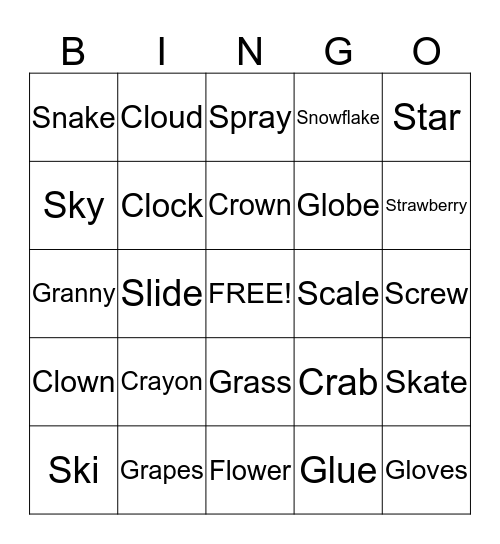 | B | I | N | G | O |
|---|---|---|---|---|
| Snake | Cloud | Spray | Snowflake | Star |
| Sky | Clock | Crown | Globe | Strawberry |
| Granny | Slide | FREE! | Scale | Screw |
| Clown | Crayon | Grass | Crab | Skate |
| Ski | Grapes | Flower | Glue | Gloves |